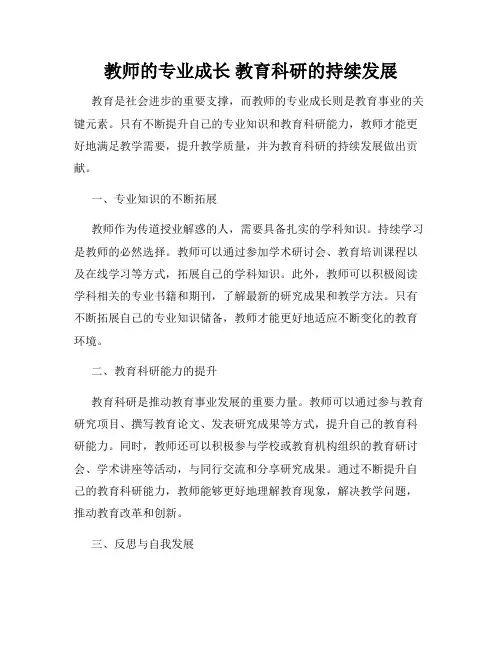 教师的专业成长 教育科研的持续发展

教育是社会进步的重要支撑，而教师的专业成长则是教育事业的关键元素。只有不断提升自己的专业知识和教育科研能力，教师才能更好地满足教学需要，提升教学质量，并为教育科研的持续发展做出贡献。

一、专业知识的不断拓展

教师作为传道授业解惑的人，需要具备扎实的学科知识。持续学习是教师的必然选择。教师可以通过参加学术研讨会、教育培训课程以及在线学习等方式，拓展自己的学科知识。此外，教师可以积极阅读学科相关的专业书籍和期刊，了解最新的研究成果和教学方法。只有不断拓展自己的专业知识储备，教师才能更好地适应不断变化的教育环境。

二、教育科研能力的提升

教育科研是推动教育事业发展的重要力量。教师可以通过参与教育研究项目、撰写教育论文、发表研究成果等方式，提升自己的教育科研能力。同时，教师还可以积极参与学校或教育机构组织的教育研讨会、学术讲座等活动，与同行交流和分享研究成果。通过不断提升自己的教育科研能力，教师能够更好地理解教育现象，解决教学问题，推动教育改革和创新。

三、反思与自我发展